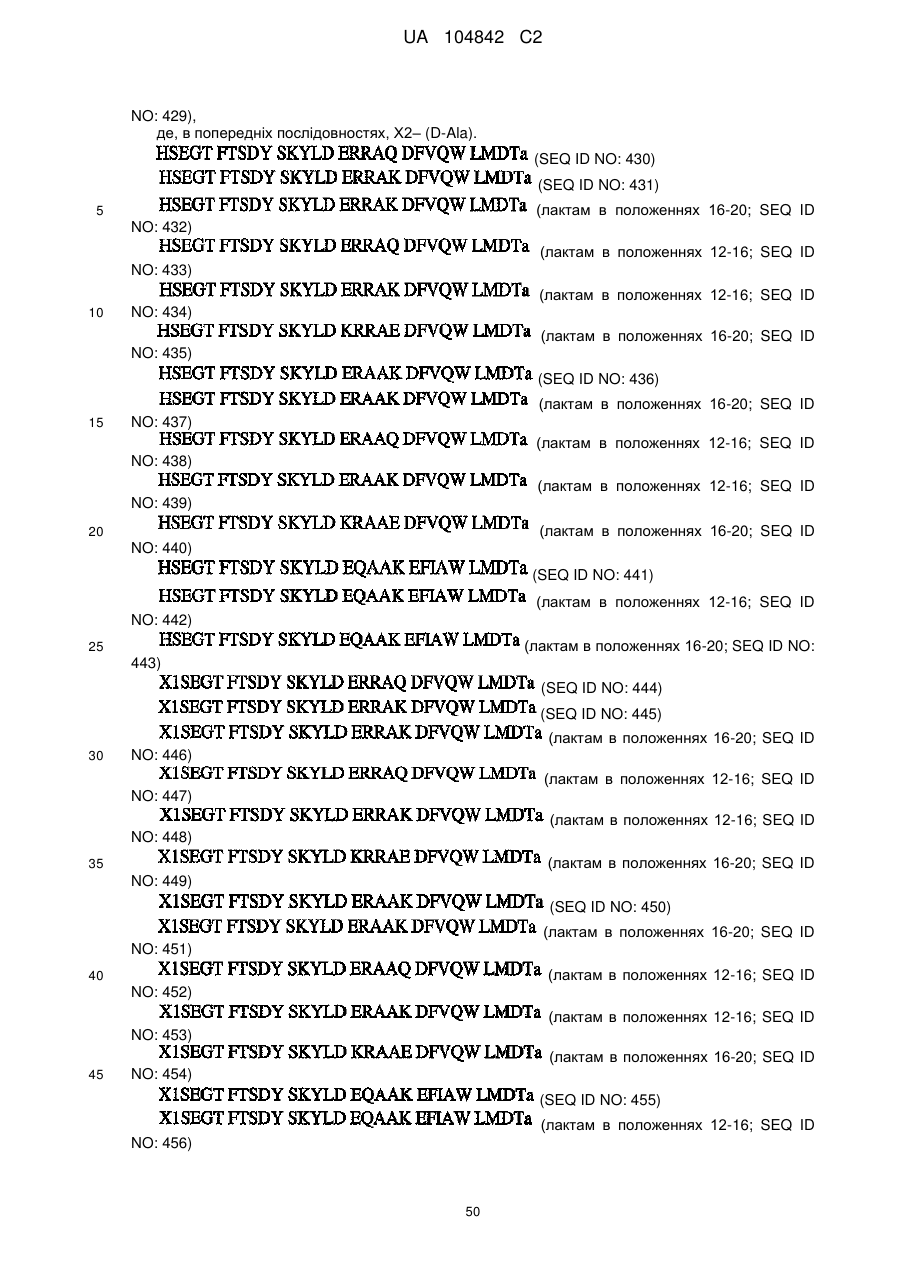 UA 104842 C2

NO: 429),
де, в попередніх послідовностях, X2– (D-Ala).
HSEGT FTSDY SKYLD ERRAQ DFVQW LMDTa (SEQ ID NO: 430)
HSEGT FTSDY SKYLD ERRAK DFVQW LMDTa (SEQ ID NO: 431)
5 HSEGT FTSDY SKYLD ERRAK DFVQW LMDTa (лактам в положеннях 16-20; SEQ ID NO: 432)
HSEGT FTSDY SKYLD ERRAQ DFVQW LMDTa (лактам в положеннях 12-16; SEQ ID NO: 433)
HSEGT FTSDY SKYLD ERRAK DFVQW LMDTa (лактам в положеннях 12-16; SEQ ID
10 NO: 434)
HSEGT FTSDY SKYLD KRRAE DFVQW LMDTa (лактам в положеннях 16-20; SEQ ID NO: 435)
HSEGT FTSDY SKYLD ERAAK DFVQW LMDTa (SEQ ID NO: 436)
HSEGT FTSDY SKYLD ERAAK DFVQW LMDTa (лактам в положеннях 16-20; SEQ ID
15 NO: 437)
HSEGT FTSDY SKYLD ERAAQ DFVQW LMDTa (лактам в положеннях 12-16; SEQ ID NO: 438)
HSEGT FTSDY SKYLD ERAAK DFVQW LMDTa (лактам в положеннях 12-16; SEQ ID NO: 439)
20 HSEGT FTSDY SKYLD KRAAE DFVQW LMDTa (лактам в положеннях 16-20; SEQ ID NO: 440)
HSEGT FTSDY SKYLD EQAAK EFIAW LMDTa (SEQ ID NO: 441)
HSEGT FTSDY SKYLD EQAAK EFIAW LMDTa (лактам в положеннях 12-16; SEQ ID NO: 442)
25 HSEGT FTSDY SKYLD EQAAK EFIAW LMDTa (лактам в положеннях 16-20; SEQ ID NO: 443)
X1SEGT FTSDY SKYLD ERRAQ DFVQW LMDTa (SEQ ID NO: 444)
X1SEGT FTSDY SKYLD ERRAK DFVQW LMDTa (SEQ ID NO: 445)
X1SEGT FTSDY SKYLD ERRAK DFVQW LMDTa (лактам в положеннях 16-20; SEQ ID
30 NO: 446)
X1SEGT FTSDY SKYLD ERRAQ DFVQW LMDTa (лактам в положеннях 12-16; SEQ ID NO: 447)
X1SEGT FTSDY SKYLD ERRAK DFVQW LMDTa (лактам в положеннях 12-16; SEQ ID NO: 448)
35 X1SEGT FTSDY SKYLD KRRAE DFVQW LMDTa (лактам в положеннях 16-20; SEQ ID NO: 449)
X1SEGT FTSDY SKYLD ERAAK DFVQW LMDTa (SEQ ID NO: 450)
X1SEGT FTSDY SKYLD ERAAK DFVQW LMDTa (лактам в положеннях 16-20; SEQ ID NO: 451)
40 X1SEGT FTSDY SKYLD ERAAQ DFVQW LMDTa (лактам в положеннях 12-16; SEQ ID NO: 452)
X1SEGT FTSDY SKYLD ERAAK DFVQW LMDTa (лактам в положеннях 12-16; SEQ ID NO: 453)
X1SEGT FTSDY SKYLD KRAAE DFVQW LMDTa (лактам в положеннях 16-20; SEQ ID
45 NO: 454)
X1SEGT FTSDY SKYLD EQAAK EFIAW LMDTa (SEQ ID NO: 455)
X1SEGT FTSDY SKYLD EQAAK EFIAW LMDTa (лактам в положеннях 12-16; SEQ ID NO: 456)

50